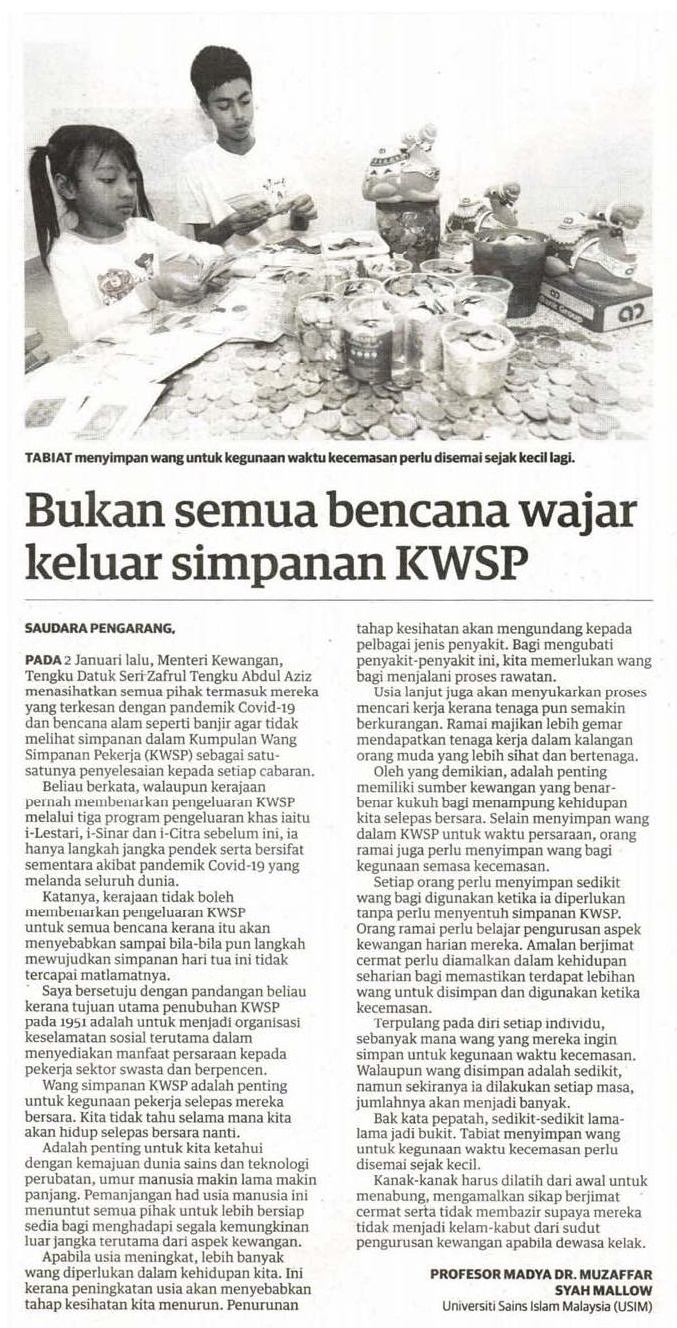 TABIAT menyimpan wang untuk kegunaan waktu kecemasan perlu disemai sejak kecil lagi.

Bukan semua bencana wajar keluar simpanan KWSP

SAUDARA PENGARANG,

PADA 2 Januari lalu, Menteri Kewangan, Tengku Datuk Seri Zafrul Tengku Abdul Aziz menasihatkan semua pihak termasuk mereka yang terkesan dengan pandemik Covid-19 dan bencana alam seperti banjir agar tidak melihat simpanan dalam Kumpulan Wang Simpanan Pekerja (KWSP) sebagai satu-satunya penyelesaian kepada setiap cabaran.

Beliau berkata, walaupun kerajaan pernah membenarkan pengeluaran KWSP melalui tiga program pengeluaran khas iaitu i-Lestari, i-Sinar dan i-Citra sebelum ini, ia hanya langkah jangka pendek serta bersifat sementara akibat pandemik Covid-19 yang melanda seluruh dunia.

Katanya, kerajaan tidak boleh membenarkan pengeluaran KWSP untuk semua bencana kerana itu akan menyebabkan sampai bila-bila pun langkah mewujudkan simpanan hari tua ini tidak tercapai matlamatnya.

Saya bersetuju dengan pandangan beliau kerana tujuan utama penubuhan KWSP pada 1951 adalah untuk menjadi organisasi keselamatan sosial terutama dalam menyediakan manfaat persaraan kepada pekerja sektor swasta dan berpencen.

Wang simpanan KWSP adalah penting untuk kegunaan pekerja selepas mereka bersara. Kita tidak tahu selama mana kita akan hidup selepas bersara nanti.

Adalah penting untuk kita ketahui dengan kemajuan dunia sains dan teknologi perubatan, umur manusia makin lama makin panjang. Pemanjangan had usia manusia ini menuntut semua pihak untuk lebih bersiap sedia bagi menghadapi segala kemungkinan luar jangka terutama dari aspek kewangan.

Apabila usia meningkat, lebih banyak wang diperlukan dalam kehidupan kita. Ini kerana peningkatan usia akan menyebabkan tahap kesihatan kita menurun. Penurunan tahap kesihatan akan mengundang kepada pelbagai jenis penyakit. Bagi mengubati penyakit-penyakit ini, kita memerlukan wang bagi menjalani proses rawatan.

Usia lanjut juga akan menyukarkan proses mencari kerja kerana tenaga pun semakin berkurangan. Ramai majikan lebih gemar mendapatkan tenaga kerja dalam kalangan orang muda yang lebih sihat dan bertenaga.

Oleh yang demikian, adalah penting memiliki sumber kewangan yang benar-benar kukuh bagi menampung kehidupan kita selepas bersara. Selain menyimpan wang dalam KWSP untuk waktu persaraan, orang ramai juga perlu menyimpan wang bagi kegunaan semasa kecemasan.

Setiap orang perlu menyimpan sedikit wang bagi digunakan ketika ia diperlukan tanpa perlu menyentuh simpanan KWSP. Orang ramai perlu belajar pengurusan aspek kewangan harian mereka. Amalan berjimat cermat perlu diamalkan dalam kehidupan seharian bagi memastikan terdapat lebihan wang untuk disimpan dan digunakan ketika kecemasan.

Terpulang pada diri setiap individu, sebanyak mana wang yang mereka ingin simpan untuk kegunaan waktu kecemasan. Walaupun wang disimpan adalah sedikit, namun sekiranya ia dilakukan setiap masa, jumlahnya akan menjadi banyak.

Bak kata pepatah, sedikit-sedikit lama-lama jadi bukit. Tabiat menyimpan wang untuk kegunaan waktu kecemasan perlu disemai sejak kecil.

Kanak-kanak harus dilatih dari awal untuk menabung, mengamalkan sikap berjimat cermat serta tidak membazir supaya mereka tidak menjadi kelam-kabut dari sudut pengurusan kewangan apabila dewasa kelak.

PROFESOR MADYA DR. MUZAFFAR SYAH MALLOW
Universiti Sains Islam Malaysia (USIM)